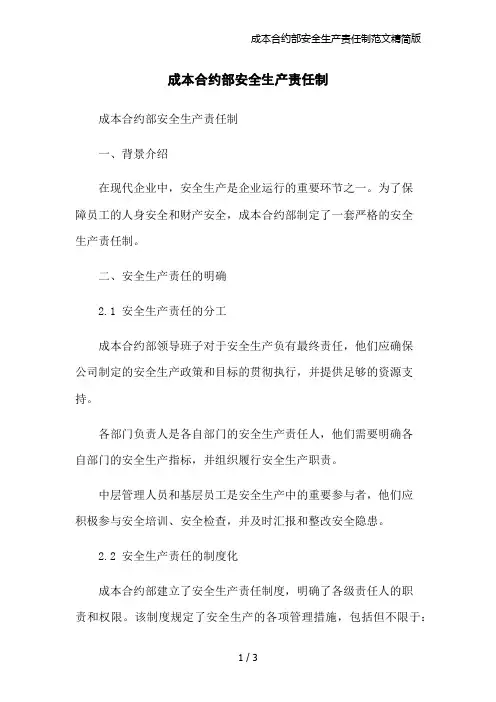 成本合约部安全生产责任制范文精简版

成本合约部安全生产责任制

成本合约部安全生产责任制

一、背景介绍

在现代企业中，安全生产是企业运行的重要环节之一。为了保障员工的人身安全和财产安全，成本合约部制定了一套严格的安全生产责任制。

二、安全生产责任的明确

2.1 安全生产责任的分工

成本合约部领导班子对于安全生产负有最终责任，他们应确保公司制定的安全生产政策和目标的贯彻执行，并提供足够的资源支持。

各部门负责人是各自部门的安全生产责任人，他们需要明确各自部门的安全生产指标，并组织履行安全生产职责。

中层管理人员和基层员工是安全生产中的重要参与者，他们应积极参与安全培训、安全检查，并及时汇报和整改安全隐患。

2.2 安全生产责任的制度化

成本合约部建立了安全生产责任制度，明确了各级责任人的职责和权限。该制度规定了安全生产的各项管理措施，包括但不限于：

1 / 3